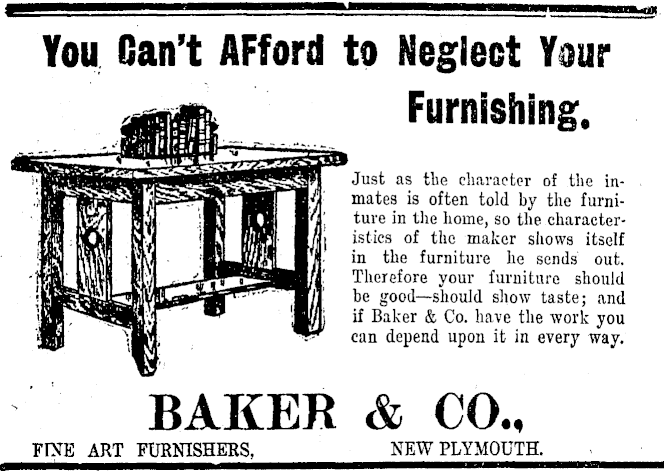 You Can't AFford to Neglect Your Furnishing.

Just as the character of the inmates is often told by the furniture in the home, so the characteristics of the maker shows itself in the furniture he sends out. Therefore your furniture should be good—should show taste; and if Baker & Co. have the work you can depend upon it in every way.

BAKER & CO.,

FINE ART FURNISHERS, NEW PLYMOUTH.